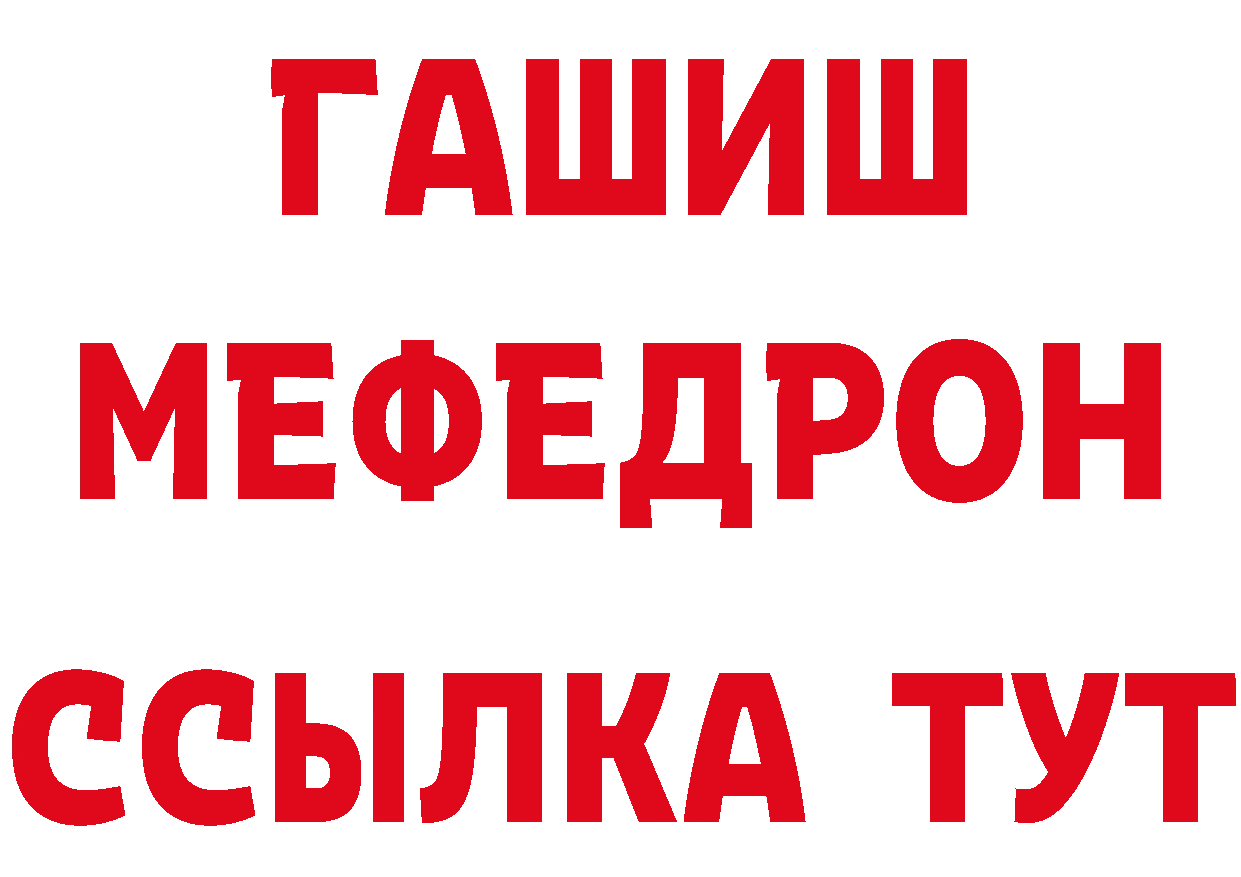 ГАШИШ
МЕФЕДРОН
ССЫЛКА ТУТ